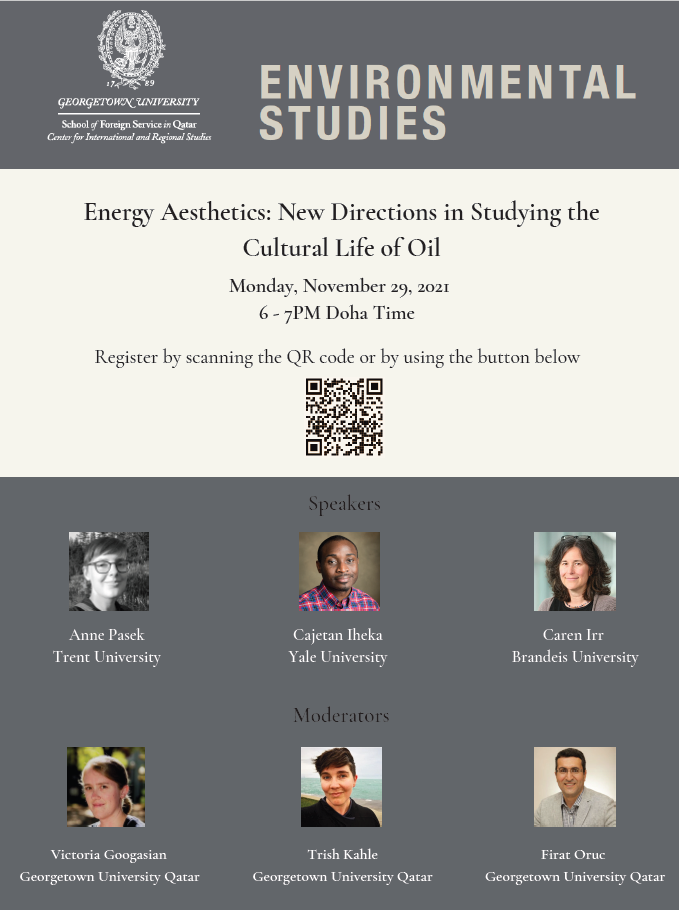 17 89

GEORGETOWN UNIVERSITY
School of Foreign Service in Qatar
Center for International and Regional Studies

ENVIRONMENTAL STUDIES

Energy Aesthetics: New Directions in Studying the Cultural Life of Oil

Monday, November 29, 2021
6 - 7PM Doha Time

Register by scanning the QR code or by using the button below

Speakers

Anne Pasek
Trent University

Cajetan Iheka
Yale University

Caren Irr
Brandeis University

Moderators

Victoria Googasian
Georgetown University Qatar

Trish Kahle
Georgetown University Qatar

Firat Oruc
Georgetown University Qatar